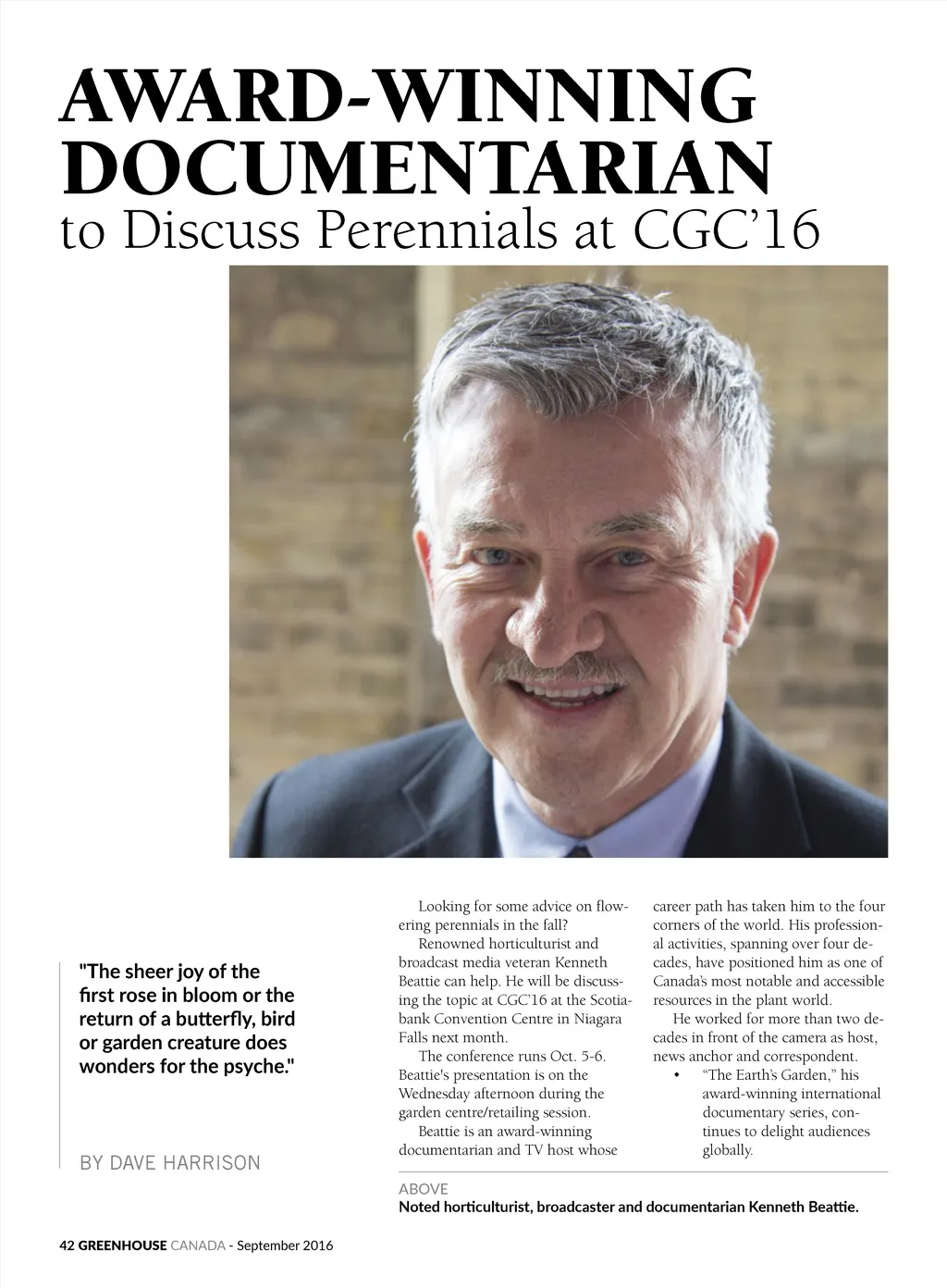 AWARD-WINNING DOCUMENTARIAN
to Discuss Perennials at CGC'16

"The sheer joy of the first rose in bloom or the return of a butterfly, bird or garden creature does wonders for the psyche."

BY DAVE HARRISON

Looking for some advice on flowering perennials in the fall?

Renowned horticulturist and broadcast media veteran Kenneth Beattie can help. He will be discussing the topic at CGC'16 at the Scotiabank Convention Centre in Niagara Falls next month.

The conference runs Oct. 5-6. Beattie's presentation is on the Wednesday afternoon during the garden centre/retailing session.

Beattie is an award-winning documentarian and TV host whose career path has taken him to the four corners of the world. His professional activities, spanning over four decades, have positioned him as one of Canada's most notable and accessible resources in the plant world.

He worked for more than two decades in front of the camera as host, news anchor and correspondent.

• "The Earth's Garden," his award-winning international documentary series, continues to delight audiences globally.

ABOVE
Noted horticulturist, broadcaster and documentarian Kenneth Beattie.

42 GREENHOUSE CANADA - September 2016